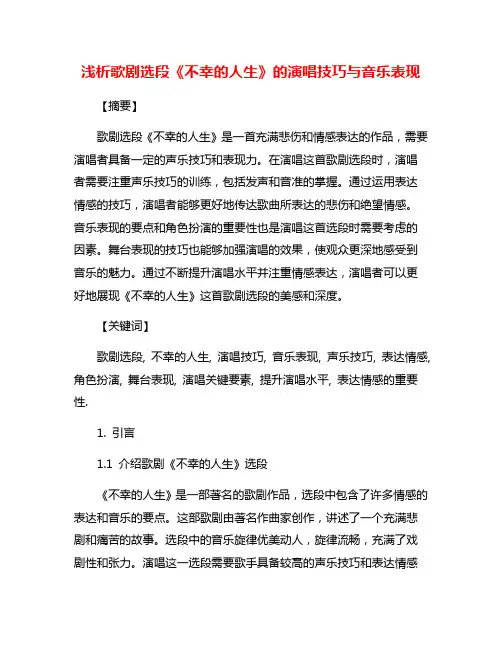 浅析歌剧选段《不幸的人生》的演唱技巧与音乐表现

【摘要】

歌剧选段《不幸的人生》是一首充满悲伤和情感表达的作品，需要演唱者具备一定的声乐技巧和表现力。在演唱这首歌剧选段时，演唱者需要注重声乐技巧的训练，包括发声和音准的掌握。通过运用表达情感的技巧，演唱者能够更好地传达歌曲所表达的悲伤和绝望情感。音乐表现的要点和角色扮演的重要性也是演唱这首选段时需要考虑的因素。舞台表现的技巧也能够加强演唱的效果，使观众更深地感受到音乐的魅力。通过不断提升演唱水平并注重情感表达，演唱者可以更好地展现《不幸的人生》这首歌剧选段的美感和深度。

【关键词】

歌剧选段, 不幸的人生, 演唱技巧, 音乐表现, 声乐技巧, 表达情感, 角色扮演, 舞台表现, 演唱关键要素, 提升演唱水平, 表达情感的重要性.

1. 引言

1.1 介绍歌剧《不幸的人生》选段

《不幸的人生》是一部著名的歌剧作品，选段中包含了许多情感的表达和音乐的要点。这部歌剧由著名作曲家创作，讲述了一个充满悲剧和痛苦的故事。选段中的音乐旋律优美动人，旋律流畅，充满了戏剧性和张力。演唱这一选段需要歌手具备较高的声乐技巧和表达情感